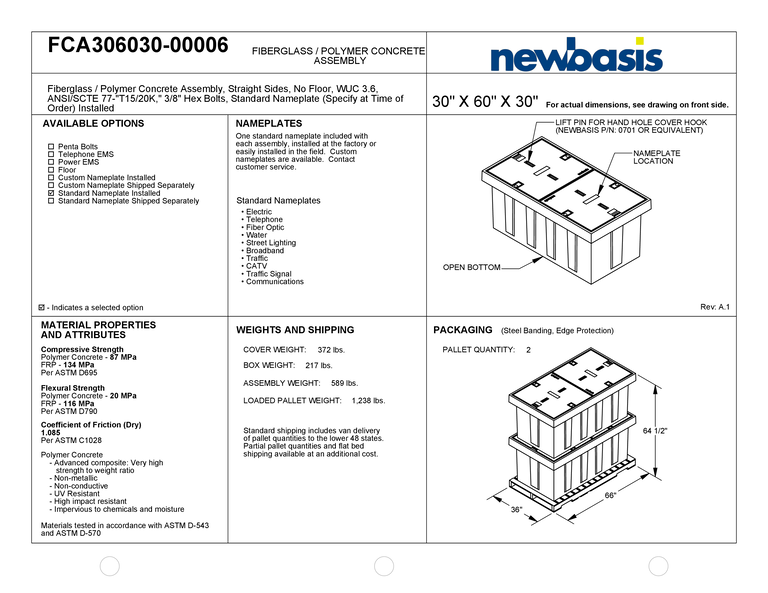 FCA306030-00006

FIBERGLASS / POLYMER CONCRETE ASSEMBLY

newbasis

Fiberglass / Polymer Concrete Assembly, Straight Sides, No Floor, WUC 3.6, ANSI/SCTE 77-"T15/20K," 3/8" Hex Bolts, Standard Nameplate (Specify at Time of Order) Installed

30" X 60" X 30" For actual dimensions, see drawing on front side.

AVAILABLE OPTIONS

☐ Penta Bolts
☐ Telephone EMS
☐ Power EMS
☐ Floor
☐ Custom Nameplate Installed
☐ Custom Nameplate Shipped Separately
☒ Standard Nameplate Installed
☐ Standard Nameplate Shipped Separately

☒ - Indicates a selected option

NAMEPLATES

One standard nameplate included with each assembly, installed at the factory or easily installed in the field. Custom nameplates are available. Contact customer service.

Standard Nameplates
• Electric
• Telephone
• Fiber Optic
• Water
• Street Lighting
• Broadband
• Traffic
• CATV
• Traffic Signal
• Communications

LIFT PIN FOR HAND HOLE COVER HOOK (NEWBASIS P/N: 0701 OR EQUIVALENT)

NAMEPLATE LOCATION

OPEN BOTTOM

Rev: A.1

MATERIAL PROPERTIES AND ATTRIBUTES

Compressive Strength
Polymer Concrete - 87 MPa
FRP - 134 MPa
Per ASTM D695

Flexural Strength
Polymer Concrete - 20 MPa
FRP - 116 MPa
Per ASTM D790

Coefficient of Friction (Dry)
1.085
Per ASTM C1028

Polymer Concrete
- Advanced composite: Very high strength to weight ratio
- Non-metallic
- Non-conductive
- UV Resistant
- High impact resistant
- Impervious to chemicals and moisture

Materials tested in accordance with ASTM D-543 and ASTM D-570

WEIGHTS AND SHIPPING

COVER WEIGHT: 372 lbs.

BOX WEIGHT: 217 lbs.

ASSEMBLY WEIGHT: 589 lbs.

LOADED PALLET WEIGHT: 1,238 lbs.

Standard shipping includes van delivery of pallet quantities to the lower 48 states. Partial pallet quantities and flat bed shipping available at an additional cost.

PACKAGING (Steel Banding, Edge Protection)

PALLET QUANTITY: 2

64 1/2"

66"

36"